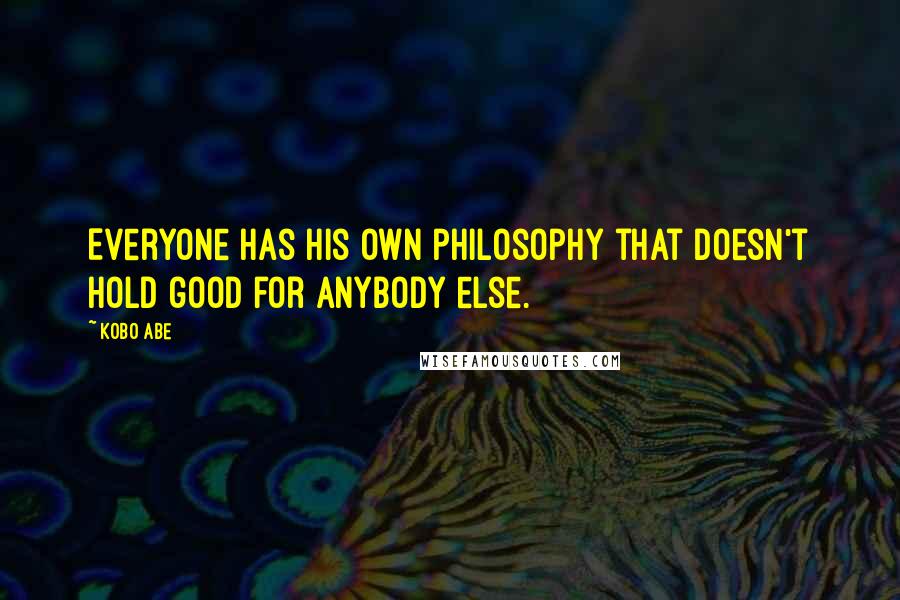 EVERYONE HAS HIS OWN PHILOSOPHY THAT DOESN'T HOLD GOOD FOR ANYBODY ELSE.

~ KOBO ABE

WISEFAMOUSQUOTES.COM